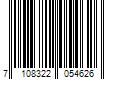 7 108322 054626